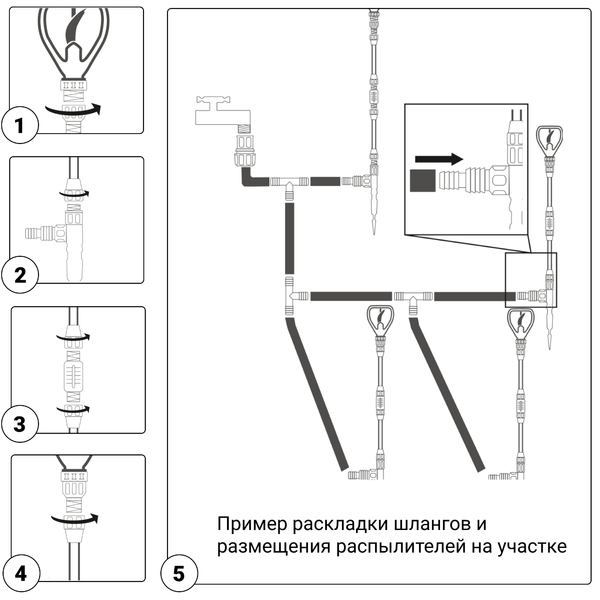 1

2

3

4

Пример раскладки шлангов и размещения распылителей на участке

5